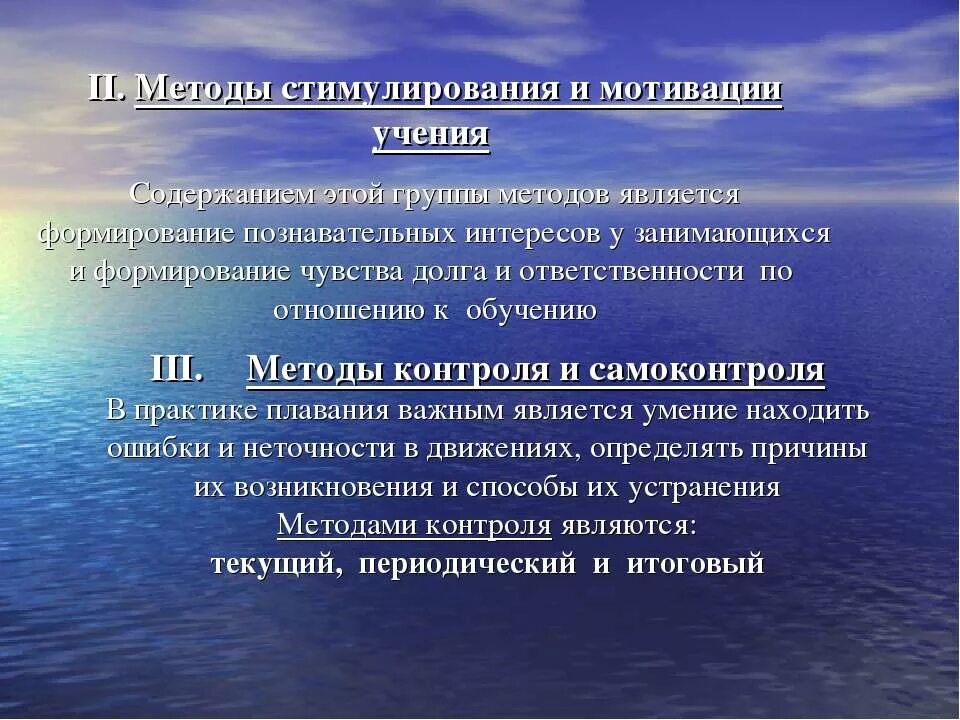 II. Методы стимулирования и мотивации учения

Содержанием этой группы методов является формирование познавательных интересов у занимающихся и формирование чувства долга и ответственности по отношению к обучению

III. Методы контроля и самоконтроля

В практике плавания важным является умение находить ошибки и неточности в движениях, определять причины их возникновения и способы их устранения

Методами контроля являются:

текущий, периодический и итоговый